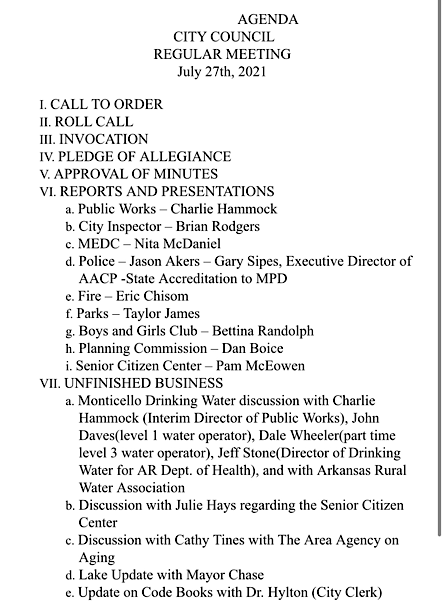 AGENDA
CITY COUNCIL
REGULAR MEETING
July 27th, 2021

I. CALL TO ORDER
II. ROLL CALL
III. INVOCATION
IV. PLEDGE OF ALLEGIANCE
V. APPROVAL OF MINUTES
VI. REPORTS AND PRESENTATIONS
a. Public Works – Charlie Hammock
b. City Inspector – Brian Rodgers
c. MEDC – Nita McDaniel
d. Police – Jason Akers – Gary Sipes, Executive Director of AACP -State Accreditation to MPD
e. Fire – Eric Chisom
f. Parks – Taylor James
g. Boys and Girls Club – Bettina Randolph
h. Planning Commission – Dan Boice
i. Senior Citizen Center – Pam McEowen
VII. UNFINISHED BUSINESS
a. Monticello Drinking Water discussion with Charlie Hammock (Interim Director of Public Works), John Daves(level 1 water operator), Dale Wheeler(part time level 3 water operator), Jeff Stone(Director of Drinking Water for AR Dept. of Health), and with Arkansas Rural Water Association
b. Discussion with Julie Hays regarding the Senior Citizen Center
c. Discussion with Cathy Tines with The Area Agency on Aging
d. Lake Update with Mayor Chase
e. Update on Code Books with Dr. Hylton (City Clerk)